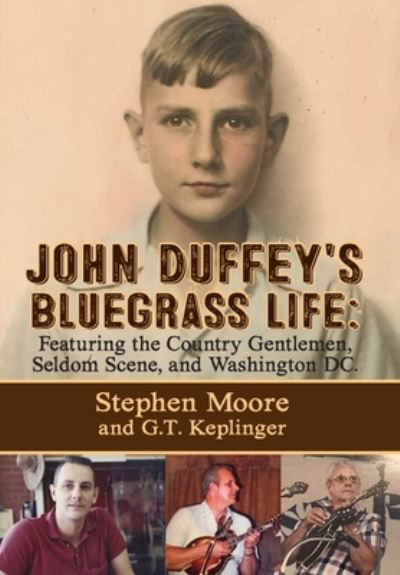 JOHN DUFFEY'S BLUEGRASS LIFE:
Featuring the Country Gentlemen, Seldom Scene, and Washington DC.

Stephen Moore
and G.T. Keplinger